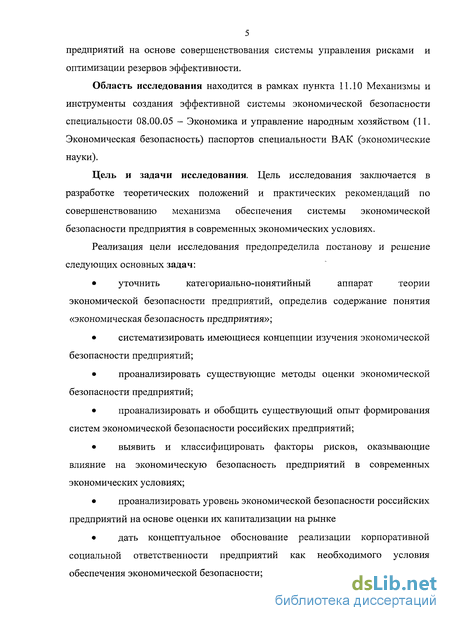 5

предприятий на основе совершенствования системы управления рисками и оптимизации резервов эффективности.

**Область исследования** находится в рамках пункта 11.10 Механизмы и инструменты создания эффективной системы экономической безопасности специальности 08.00.05 – Экономика и управление народным хозяйством (11. Экономическая безопасность) паспортов специальности ВАК (экономические науки).

**Цель и задачи исследования**. Цель исследования заключается в разработке теоретических положений и практических рекомендаций по совершенствованию механизма обеспечения системы экономической безопасности предприятия в современных экономических условиях.

Реализация цели исследования предопределила постанову и решение следующих основных **задач**:

• уточнить категориально-понятийный аппарат теории экономической безопасности предприятий, определив содержание понятия «экономическая безопасность предприятия»;

• систематизировать имеющиеся концепции изучения экономической безопасности предприятий;

• проанализировать существующие методы оценки экономической безопасности предприятий;

• проанализировать и обобщить существующий опыт формирования систем экономической безопасности российских предприятий;

• выявить и классифицировать факторы рисков, оказывающие влияние на экономическую безопасность предприятий в современных экономических условиях;

• проанализировать уровень экономической безопасности российских предприятий на основе оценки их капитализации на рынке

• дать концептуальное обоснование реализации корпоративной социальной ответственности предприятий как необходимого условия обеспечения экономической безопасности;

dsLib.net
библиотека диссертаций